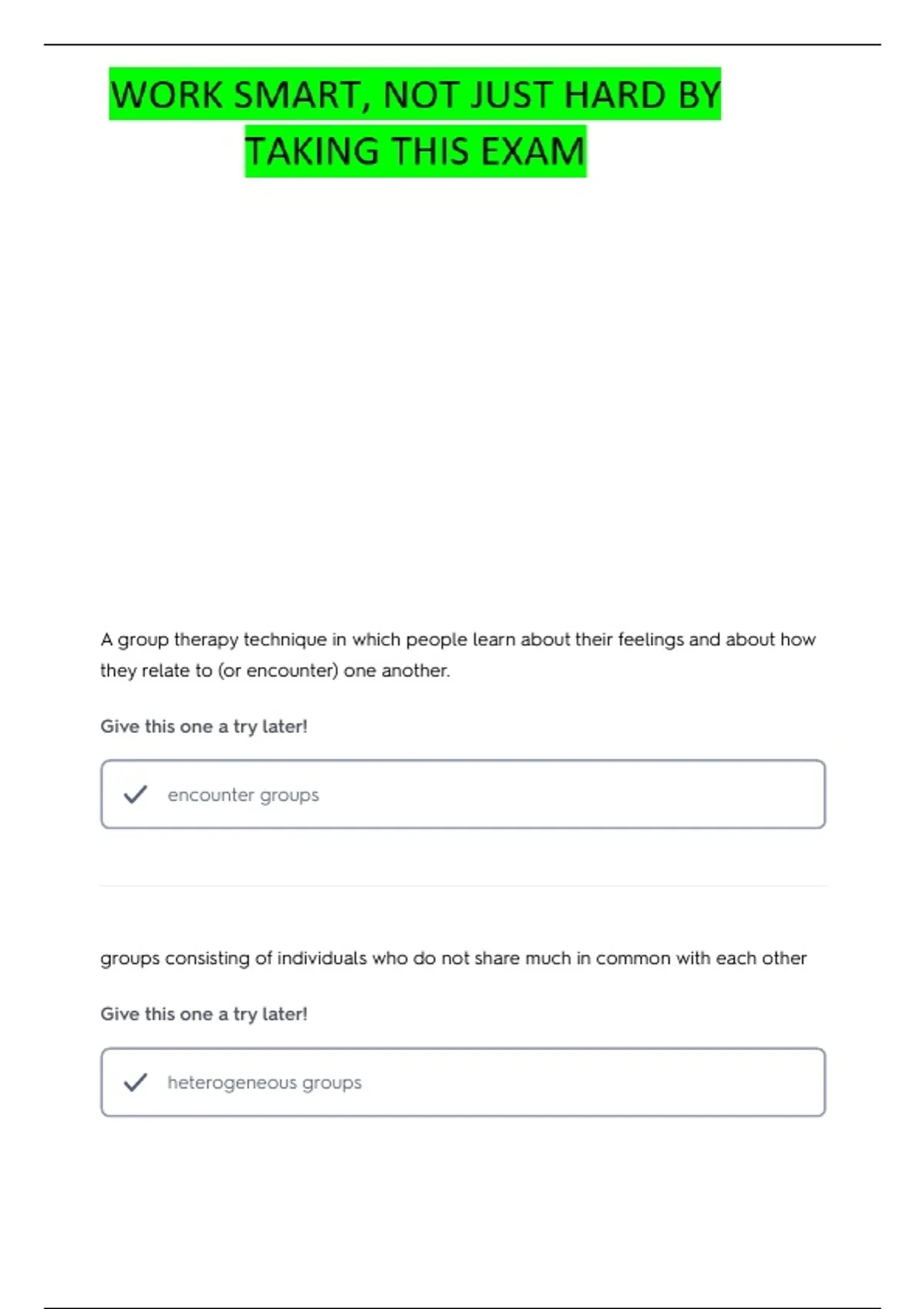 WORK SMART, NOT JUST HARD BY TAKING THIS EXAM

A group therapy technique in which people learn about their feelings and about how they relate to (or encounter) one another.

Give this one a try later!

✓ encounter groups

groups consisting of individuals who do not share much in common with each other

Give this one a try later!

✓ heterogeneous groups